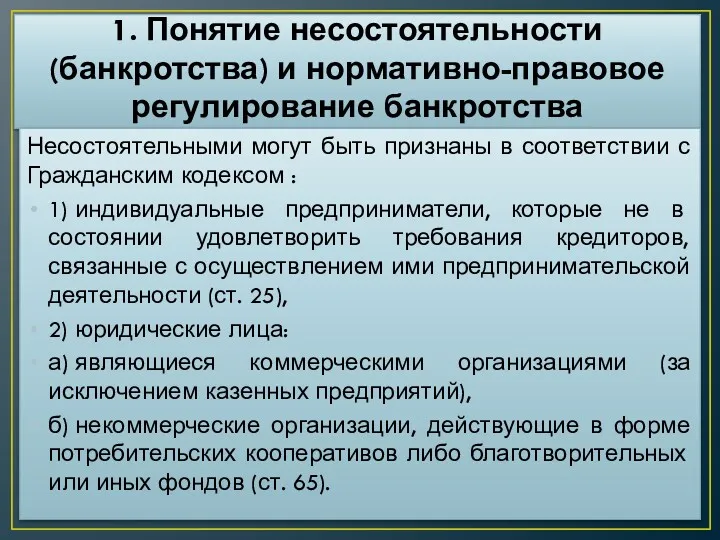 1. Понятие несостоятельности (банкротства) и нормативно-правовое регулирование банкротства

Несостоятельными могут быть признаны в соответствии с Гражданским кодексом :

• 1) индивидуальные предприниматели, которые не в состоянии удовлетворить требования кредиторов, связанные с осуществлением ими предпринимательской деятельности (ст. 25),

• 2) юридические лица:

• а) являющиеся коммерческими организациями (за исключением казенных предприятий),

б) некоммерческие организации, действующие в форме потребительских кооперативов либо благотворительных или иных фондов (ст. 65).